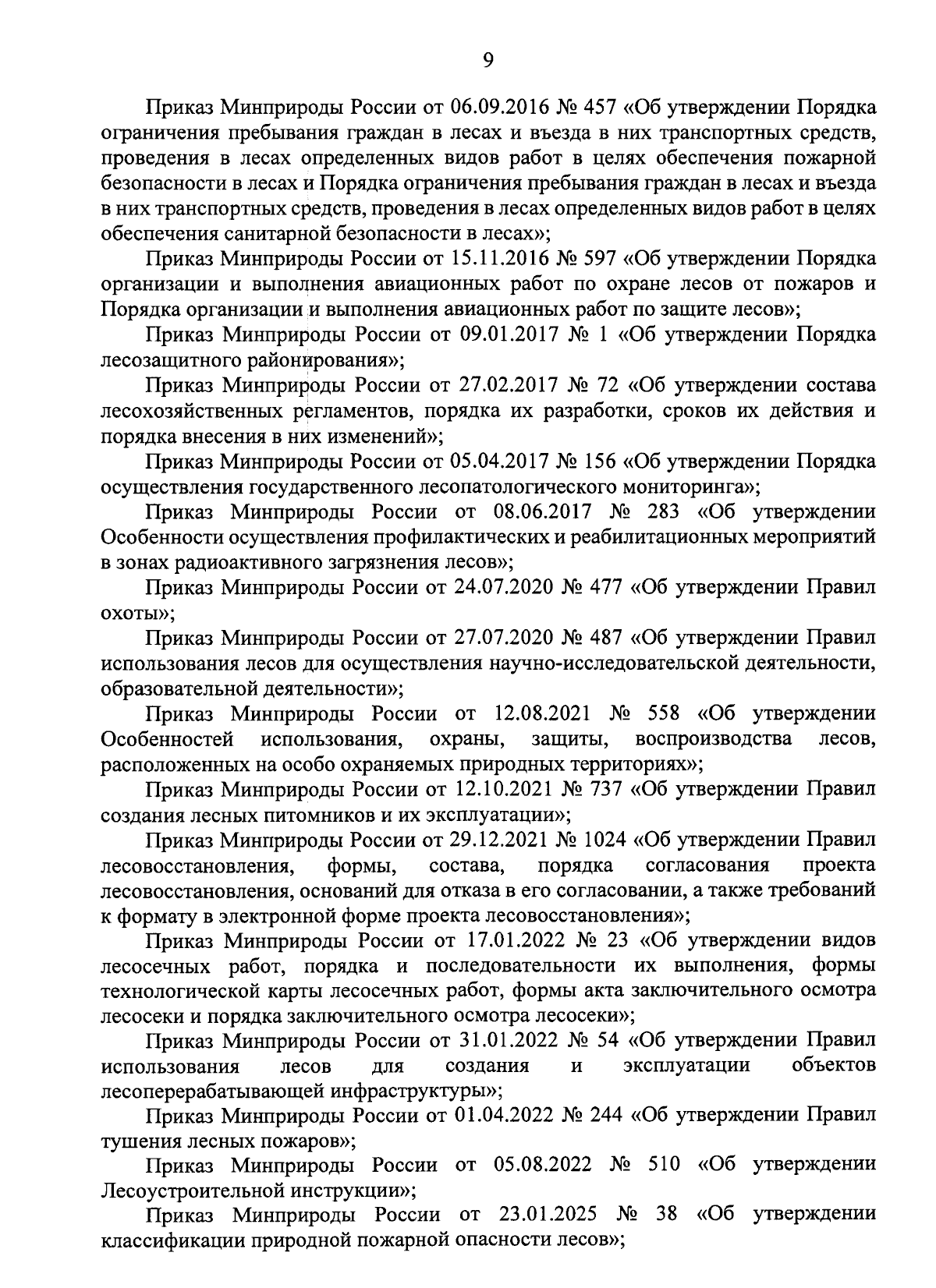 9

Приказ Минприроды России от 06.09.2016 № 457 «Об утверждении Порядка ограничения пребывания граждан в лесах и въезда в них транспортных средств, проведения в лесах определенных видов работ в целях обеспечения пожарной безопасности в лесах и Порядка ограничения пребывания граждан в лесах и въезда в них транспортных средств, проведения в лесах определенных видов работ в целях обеспечения санитарной безопасности в лесах»;

Приказ Минприроды России от 15.11.2016 № 597 «Об утверждении Порядка организации и выполнения авиационных работ по охране лесов от пожаров и Порядка организации и выполнения авиационных работ по защите лесов»;

Приказ Минприроды России от 09.01.2017 № 1 «Об утверждении Порядка лесозащитного районирования»;

Приказ Минприроды России от 27.02.2017 № 72 «Об утверждении состава лесохозяйственных регламентов, порядка их разработки, сроков их действия и порядка внесения в них изменений»;

Приказ Минприроды России от 05.04.2017 № 156 «Об утверждении Порядка осуществления государственного лесопатологического мониторинга»;

Приказ Минприроды России от 08.06.2017 № 283 «Об утверждении Особенности осуществления профилактических и реабилитационных мероприятий в зонах радиоактивного загрязнения лесов»;

Приказ Минприроды России от 24.07.2020 № 477 «Об утверждении Правил охоты»;

Приказ Минприроды России от 27.07.2020 № 487 «Об утверждении Правил использования лесов для осуществления научно-исследовательской деятельности, образовательной деятельности»;

Приказ Минприроды России от 12.08.2021 № 558 «Об утверждении Особенностей использования, охраны, защиты, воспроизводства лесов, расположенных на особо охраняемых природных территориях»;

Приказ Минприроды России от 12.10.2021 № 737 «Об утверждении Правил создания лесных питомников и их эксплуатации»;

Приказ Минприроды России от 29.12.2021 № 1024 «Об утверждении Правил лесовосстановления, формы, состава, порядка согласования проекта лесовосстановления, оснований для отказа в его согласовании, а также требований к формату в электронной форме проекта лесовосстановления»;

Приказ Минприроды России от 17.01.2022 № 23 «Об утверждении видов лесосечных работ, порядка и последовательности их выполнения, формы технологической карты лесосечных работ, формы акта заключительного осмотра лесосеки и порядка заключительного осмотра лесосеки»;

Приказ Минприроды России от 31.01.2022 № 54 «Об утверждении Правил использования лесов для создания и эксплуатации объектов лесоперерабатывающей инфраструктуры»;

Приказ Минприроды России от 01.04.2022 № 244 «Об утверждении Правил тушения лесных пожаров»;

Приказ Минприроды России от 05.08.2022 № 510 «Об утверждении Лесоустроительной инструкции»;

Приказ Минприроды России от 23.01.2025 № 38 «Об утверждении классификации природной пожарной опасности лесов»;